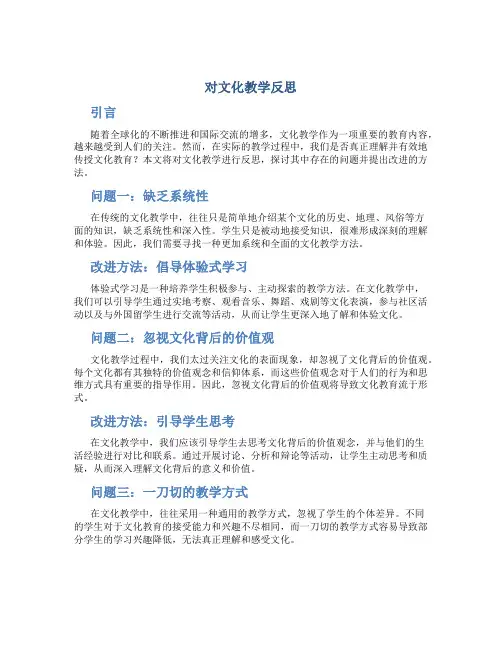 对文化教学反思

引言

随着全球化的不断推进和国际交流的增多，文化教学作为一项重要的教育内容，越来越受到人们的关注。然而，在实际的教学过程中，我们是否真正理解并有效地传授文化教育？本文将对文化教学进行反思，探讨其中存在的问题并提出改进的方法。

问题一：缺乏系统性

在传统的文化教学中，往往只是简单地介绍某个文化的历史、地理、风俗等方面的知识，缺乏系统性和深入性。学生只是被动地接受知识，很难形成深刻的理解和体验。因此，我们需要寻找一种更加系统和全面的文化教学方法。

改进方法：倡导体验式学习

体验式学习是一种培养学生积极参与、主动探索的教学方法。在文化教学中，我们可以引导学生通过实地考察、观看音乐、舞蹈、戏剧等文化表演，参与社区活动以及与外国留学生进行交流等活动，从而让学生更深入地了解和体验文化。

问题二：忽视文化背后的价值观

文化教学过程中，我们太过关注文化的表面现象，却忽视了文化背后的价值观。每个文化都有其独特的价值观念和信仰体系，而这些价值观念对于人们的行为和思维方式具有重要的指导作用。因此，忽视文化背后的价值观将导致文化教育流于形式。

改进方法：引导学生思考

在文化教学中，我们应该引导学生去思考文化背后的价值观念，并与他们的生活经验进行对比和联系。通过开展讨论、分析和辩论等活动，让学生主动思考和质疑，从而深入理解文化背后的意义和价值。

问题三：一刀切的教学方式

在文化教学中，往往采用一种通用的教学方式，忽视了学生的个体差异。不同的学生对于文化教育的接受能力和兴趣不尽相同，而一刀切的教学方式容易导致部分学生的学习兴趣降低，无法真正理解和感受文化。